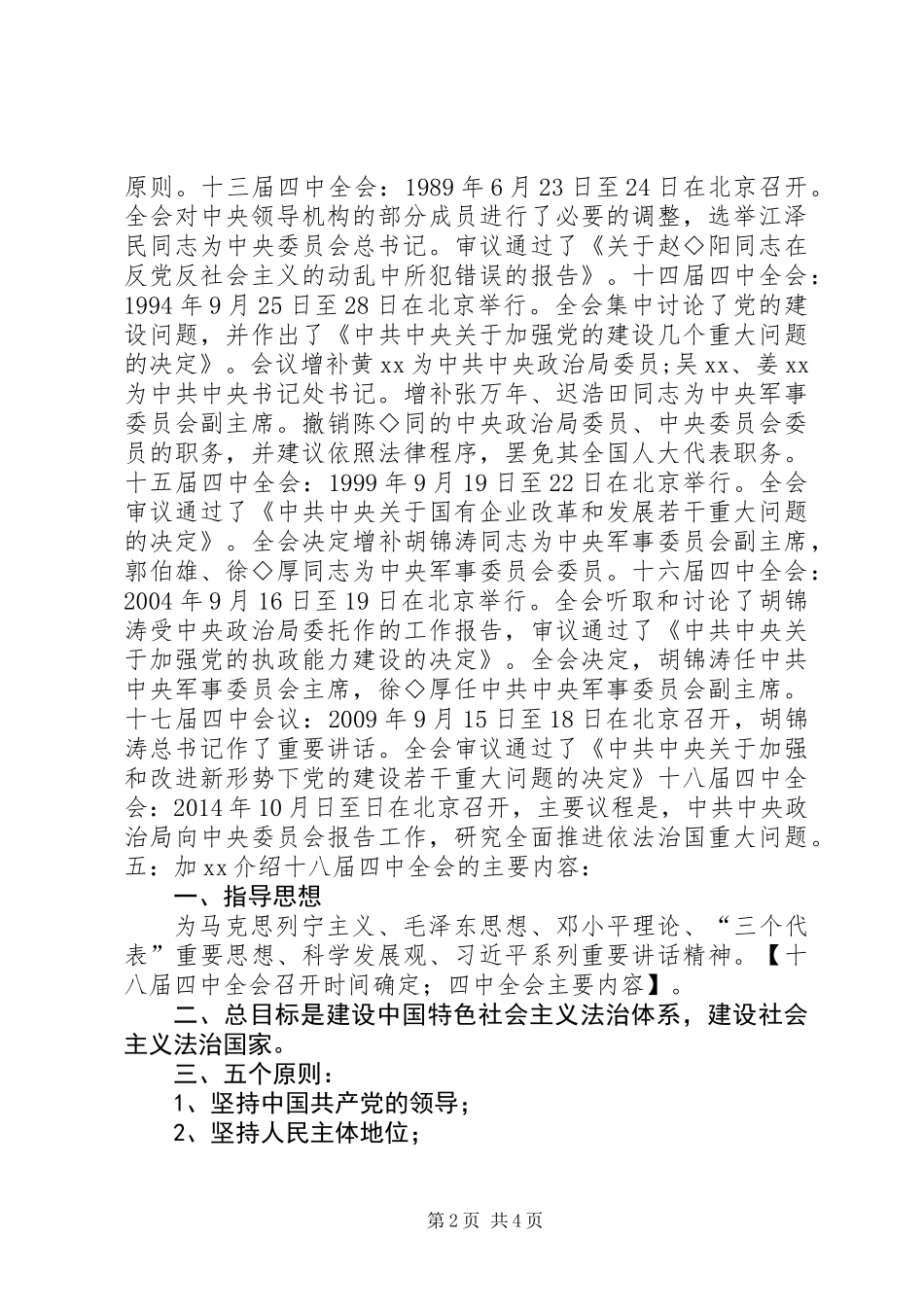 原则。十三届四中全会：1989 年 6 月 23 日至 24 日在北京召开。全会对中央领导机构的部分成员进行了必要的调整，选举江泽民同志为中央委员会总书记。审议通过了《关于赵◇阳同志在反党反社会主义的动乱中所犯错误的报告》。十四届四中全会：1994 年 9 月 25 日至 28 日在北京举行。全会集中讨论了党的建设问题，并作出了《中共中央关于加强党的建设几个重大问题的决定》。会议增补黄 xx 为中共中央政治局委员；吴 xx、姜 xx 为中共中央书记处书记。增补张万年、迟浩田同志为中央军事委员会副主席。撤销陈◇同的中央政治局委员、中央委员会委员的职务，并建议依照法律程序，罢免其全国人大代表职务。十五届四中全会：1999 年 9 月 19 日至 22 日在北京举行。全会审议通过了《中共中央关于国有企业改革和发展若干重大问题的决定》。全会决定增补胡锦涛同志为中央军事委员会副主席，郭伯雄、徐◇厚同志为中央军事委员会委员。十六届四中全会：2004 年 9 月 16 日至 19 日在北京举行。全会听取和讨论了胡锦涛受中央政治局委托作的工作报告，审议通过了《中共中央关于加强党的执政能力建设的决定》。全会决定，胡锦涛任中共中央军事委员会主席，徐◇厚任中共中央军事委员会副主席。十七届四中会议：2009 年 9 月 15 日至 18 日在北京召开，胡锦涛总书记作了重要讲话。全会审议通过了《中共中央关于加强和改进新形势下党的建设若干重大问题的决定》十八届四中全会：2014 年 10 月日至日在北京召开，主要议程是，中共中央政治局向中央委员会报告工作，研究全面推进依法治国重大问题。五：加 xx 介绍十八届四中全会的主要内容：

一、指导思想

为马克思列宁主义、毛泽东思想、邓小平理论、“三个代表”重要思想、科学发展观、习近平系列重要讲话精神。【十八届四中全会召开时间确定；四中全会主要内容】。

二、总目标是建设中国特色社会主义法治体系，建设社会主义法治国家。

三、五个原则：

1、坚持中国共产党的领导；

2、坚持人民主体地位；

第 2 页 共 4 页